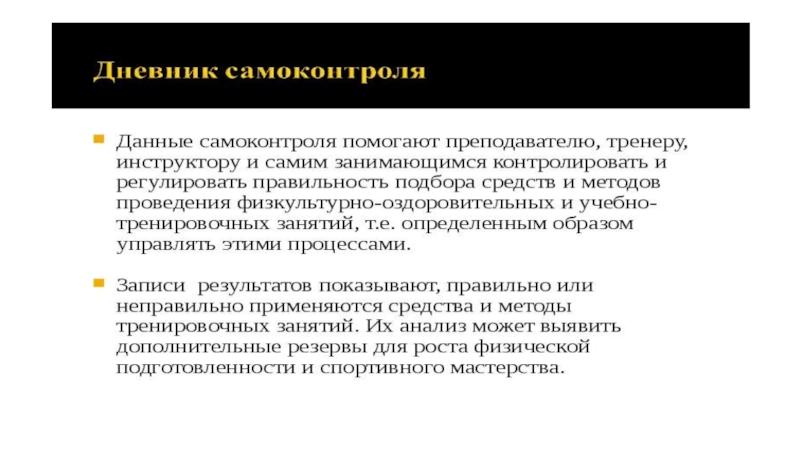 Дневник самоконтроля

Данные самоконтроля помогают преподавателю, тренеру, инструктору и самим занимающимся контролировать и регулировать правильность подбора средств и методов проведения физкультурно-оздоровительных и учебно-тренировочных занятий, т.е. определенным образом управлять этими процессами.

Записи результатов показывают, правильно или неправильно применяются средства и методы тренировочных занятий. Их анализ может выявить дополнительные резервы для роста физической подготовленности и спортивного мастерства.